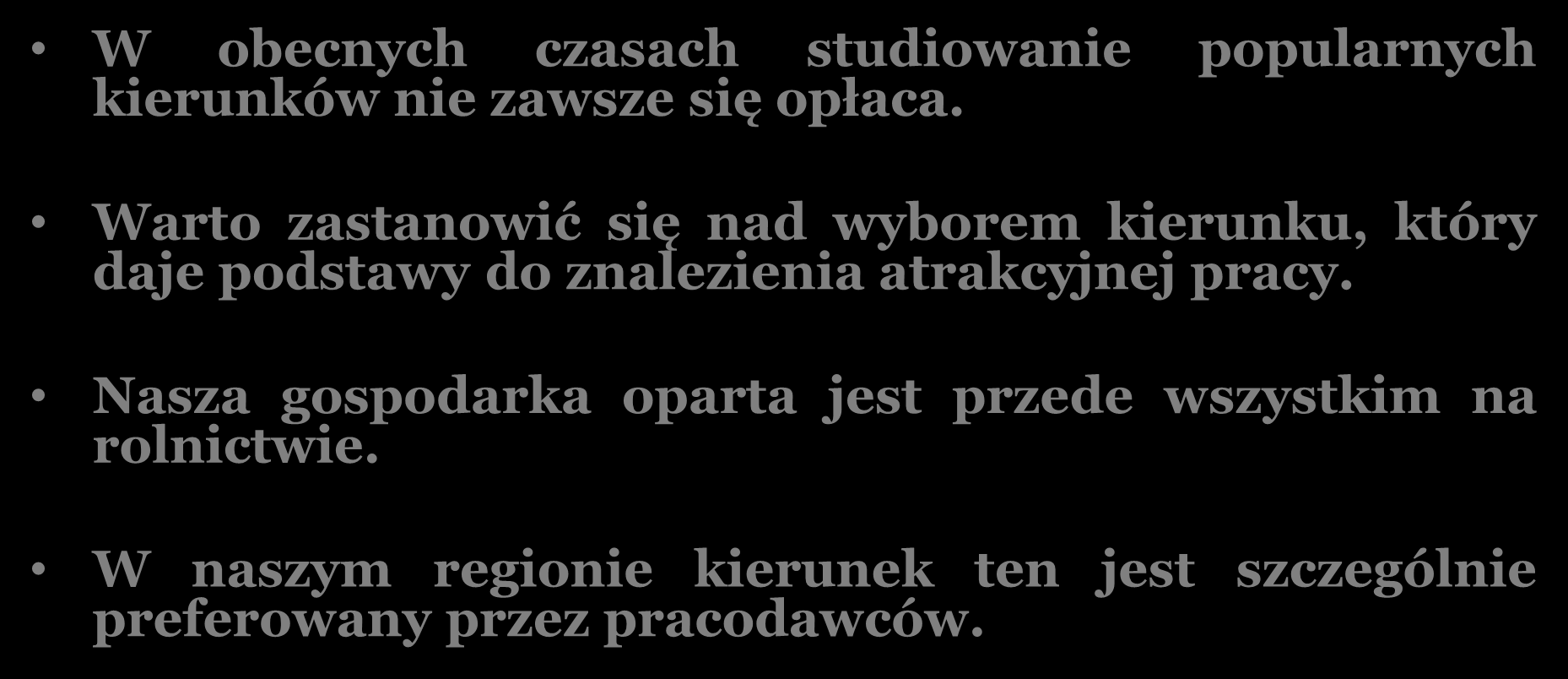 • W obecnych czasach studiowanie popularnych kierunków nie zawsze się opłaca.

• Warto zastanowić się nad wyborem kierunku, który daje podstawy do znalezienia atrakcyjnej pracy.

• Nasza gospodarka oparta jest przede wszystkim na rolnictwie.

• W naszym regionie kierunek ten jest szczególnie preferowany przez pracodawców.